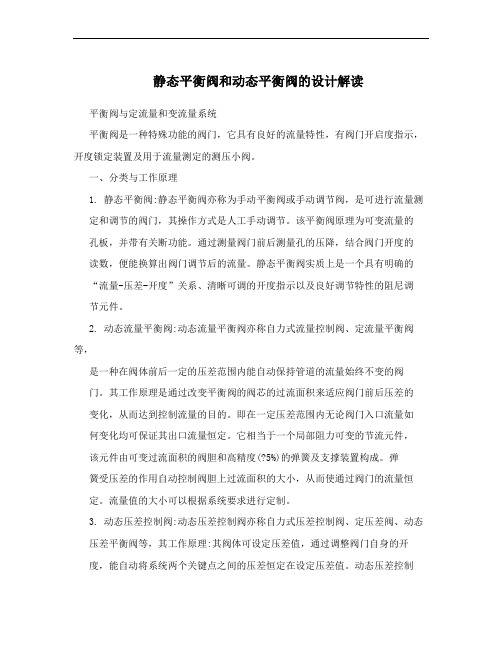 静态平衡阀和动态平衡阀的设计解读

平衡阀与定流量和变流量系统

平衡阀是一种特殊功能的阀门，它具有良好的流量特性，有阀门开启度指示，开度锁定装置及用于流量测定的测压小阀。

一、分类与工作原理

1. 静态平衡阀:静态平衡阀亦称为手动平衡阀或手动调节阀，是可进行流量测定和调节的阀门，其操作方式是人工手动调节。该平衡阀原理为可变流量的孔板，并带有关断功能。通过测量阀门前后测量孔的压降，结合阀门开度的读数，便能换算出阀门调节后的流量。静态平衡阀实质上是一个具有明确的“流量-压差-开度”关系、清晰可调的开度指示以及良好调节特性的阻尼调节元件。

2. 动态流量平衡阀:动态流量平衡阀亦称自力式流量控制阀、定流量平衡阀等，

是一种在阀体前后一定的压差范围内能自动保持管道的流量始终不变的阀门。其工作原理是通过改变平衡阀的阀芯的过流面积来适应阀门前后压差的变化，从而达到控制流量的目的。即在一定压差范围内无论阀门入口流量如何变化均可保证其出口流量恒定。它相当于一个局部阻力可变的节流元件，该元件由可变过流面积的阀胆和高精度(?5%)的弹簧及支撑装置构成。弹簧受压差的作用自动控制阀胆上过流面积的大小，从而使通过阀门的流量恒定。流量值的大小可以根据系统要求进行定制。

3. 动态压差控制阀:动态压差控制阀亦称自力式压差控制阀、定压差阀、动态压差平衡阀等，其工作原理:其阀体可设定压差值，通过调整阀门自身的开度，能自动将系统两个关键点之间的压差恒定在设定压差值。动态压差控制